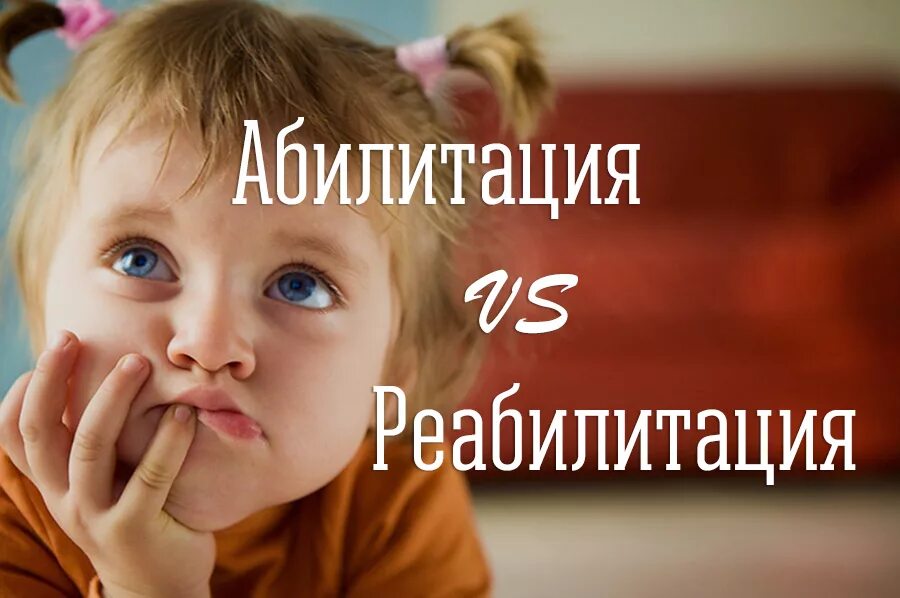 Абилитация
VS
Реабилитация